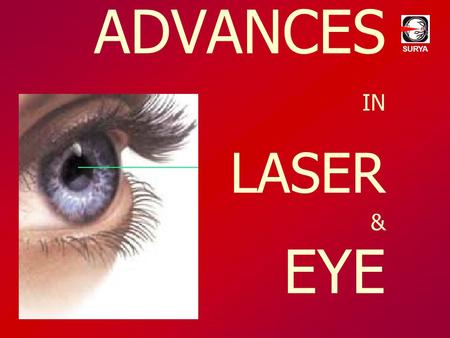 ADVANCES

SURYA

IN

LASER

&

EYE